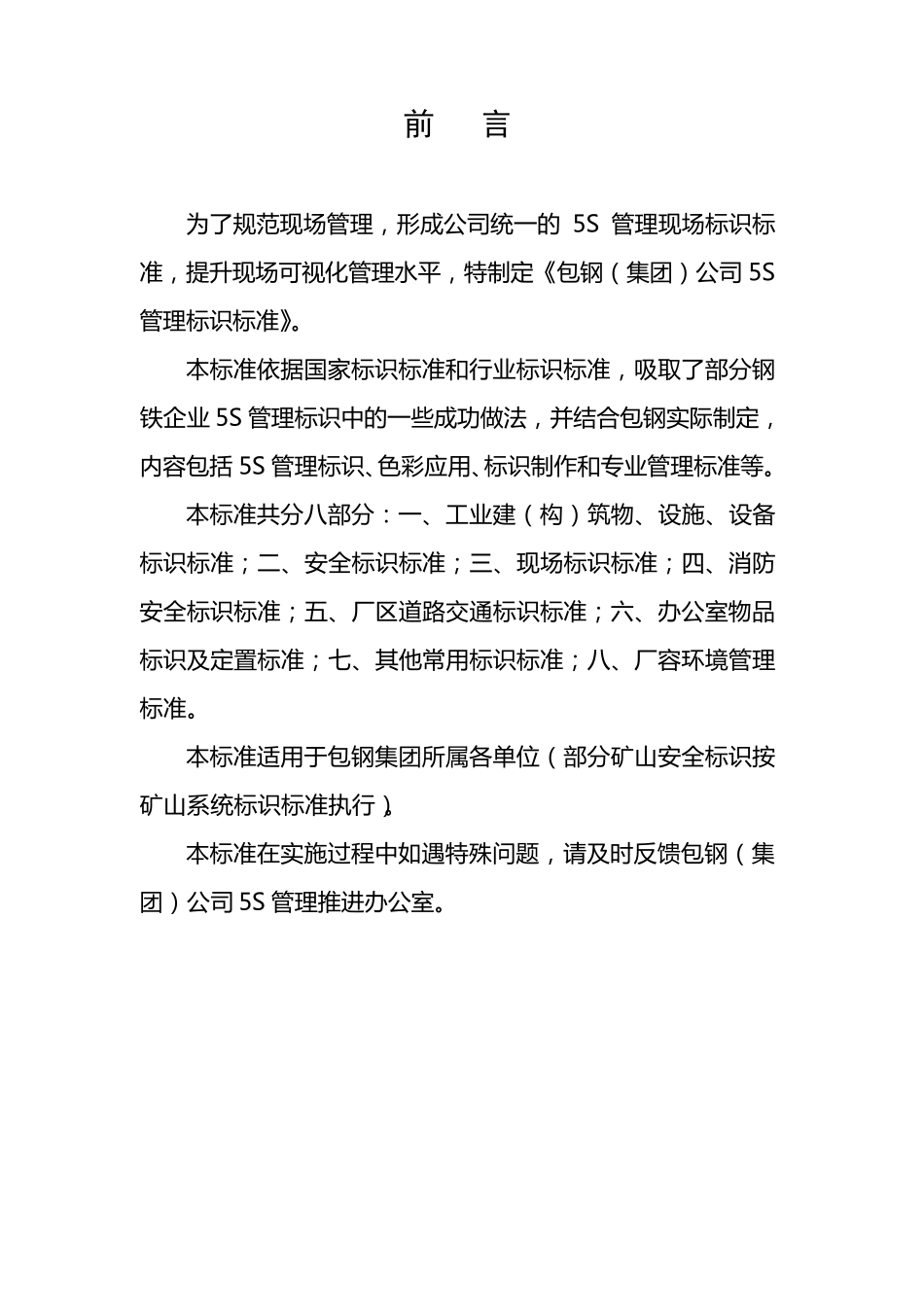 前　言

为了规范现场管理，形成公司统一的 5S 管理现场标识标准，提升现场可视化管理水平，特制定《包钢（集团）公司 5S 管理标识标准》。

本标准依据国家标识标准和行业标识标准，吸取了部分钢铁企业 5S 管理标识中的一些成功做法，并结合包钢实际制定，内容包括 5S 管理标识、色彩应用、标识制作和专业管理标准等。

本标准共分八部分：一、工业建（构）筑物、设施、设备标识标准；二、安全标识标准；三、现场标识标准；四、消防安全标识标准；五、厂区道路交通标识标准；六、办公室物品标识及定置标准；七、其他常用标识标准；八、厂容环境管理标准。

本标准适用于包钢集团所属各单位（部分矿山安全标识按矿山系统标识标准执行）。

本标准在实施过程中如遇特殊问题，请及时反馈包钢（集团）公司 5S 管理推进办公室。